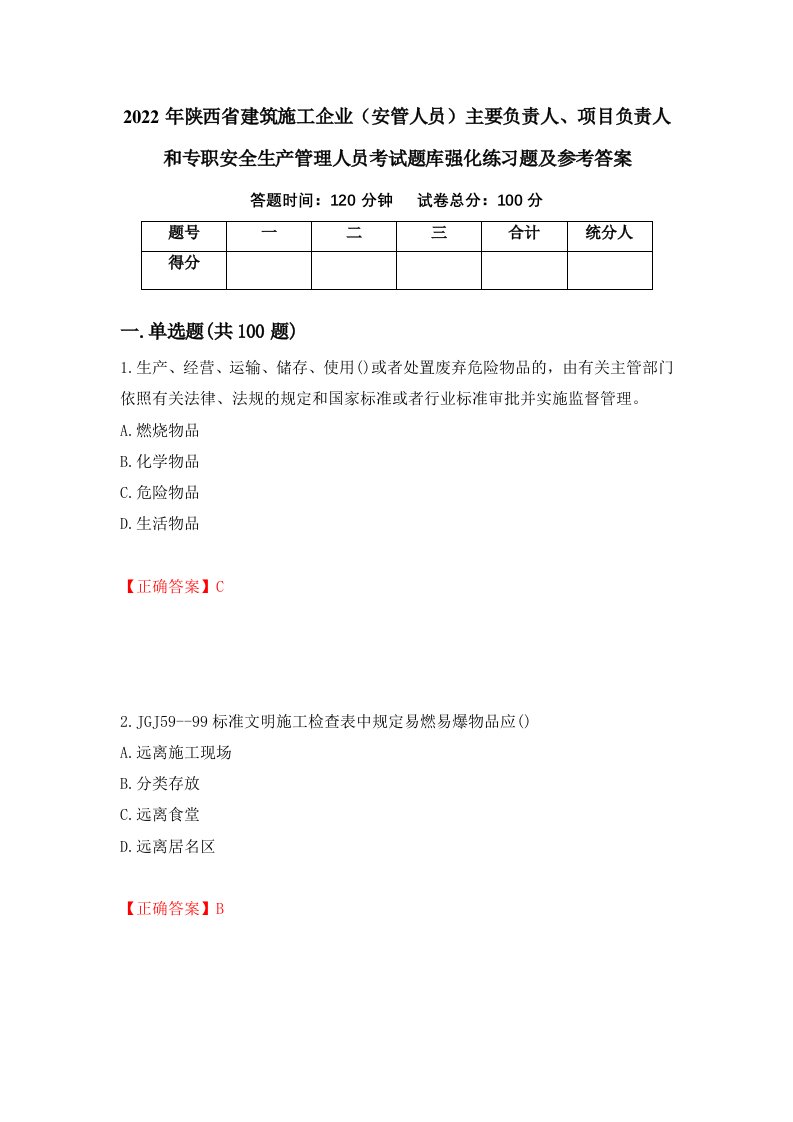 2022 年陕西省建筑施工企业（安管人员）主要负责人、项目负责人和专职安全生产管理人员考试题库强化练习题及参考答案

答题时间：120 分钟　试卷总分：100 分

| 题号 | 一 | 二 | 三 | 合计 | 统分人 |
|---|---|---|---|---|---|
| 得分 | | | | | |

一.单选题(共 100 题)

1.生产、经营、运输、储存、使用()或者处置废弃危险物品的，由有关主管部门依照有关法律、法规的规定和国家标准或者行业标准审批并实施监督管理。

A.燃烧物品

B.化学物品

C.危险物品

D.生活物品

【正确答案】C

2.JGJ59--99 标准文明施工检查表中规定易燃易爆物品应()

A.远离施工现场

B.分类存放

C.远离食堂

D.远离居名区

【正确答案】B